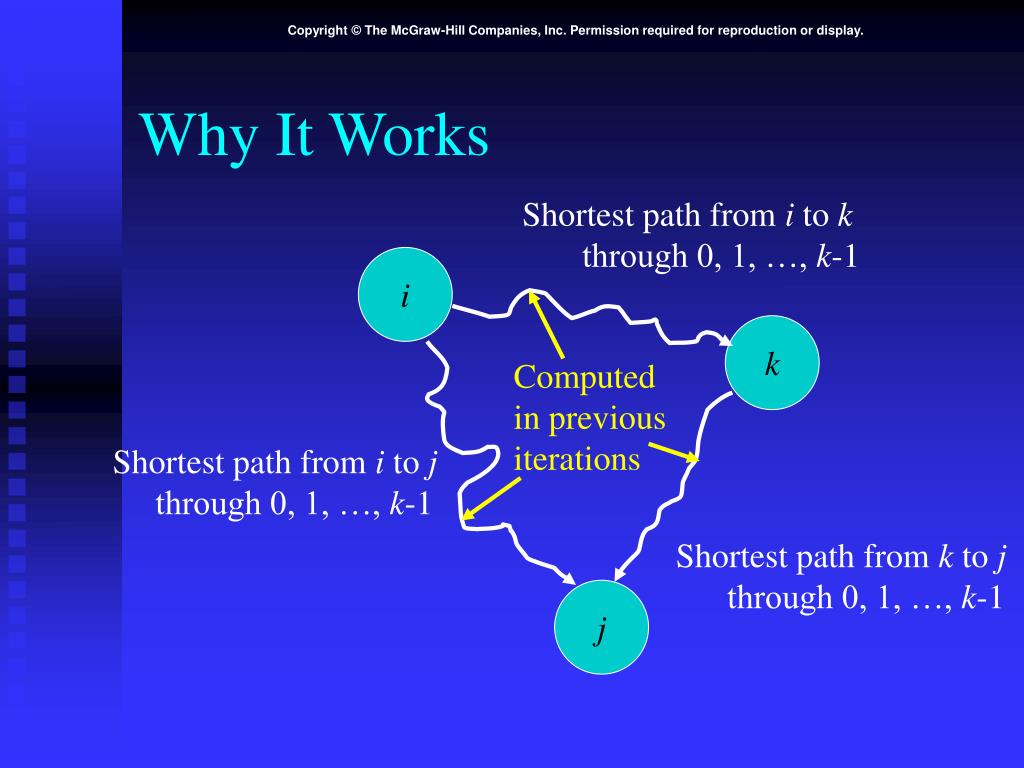 Copyright © The McGraw-Hill Companies, Inc. Permission required for reproduction or display.

Why It Works

Shortest path from $i$ to $k$ through 0, 1, …, $k$-1

$i$

$k$

Computed in previous iterations

Shortest path from $i$ to $j$ through 0, 1, …, $k$-1

Shortest path from $k$ to $j$ through 0, 1, …, $k$-1

$j$